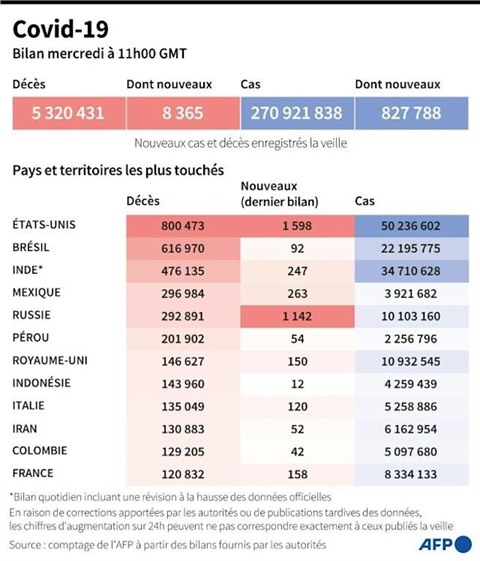 Covid-19

Bilan mercredi à 11h00 GMT

| Décès | Dont nouveaux | Cas | Dont nouveaux |
|---|---|---|---|
| 5 320 431 | 8 365 | 270 921 838 | 827 788 |

Nouveaux cas et décès enregistrés la veille

Pays et territoires les plus touchés

| | Décès | Nouveaux (dernier bilan) | Cas |
|---|---|---|---|
| ÉTATS-UNIS | 800 473 | 1 598 | 50 236 602 |
| BRÉSIL | 616 970 | 92 | 22 195 775 |
| INDE* | 476 135 | 247 | 34 710 628 |
| MEXIQUE | 296 984 | 263 | 3 921 682 |
| RUSSIE | 292 891 | 1 142 | 10 103 160 |
| PÉROU | 201 902 | 54 | 2 256 796 |
| ROYAUME-UNI | 146 627 | 150 | 10 932 545 |
| INDONÉSIE | 143 960 | 12 | 4 259 439 |
| ITALIE | 135 049 | 120 | 5 258 886 |
| IRAN | 130 883 | 52 | 6 162 954 |
| COLOMBIE | 129 205 | 42 | 5 097 680 |
| FRANCE | 120 832 | 158 | 8 334 133 |

*Bilan quotidien incluant une révision à la hausse des données officielles

En raison de corrections apportées par les autorités ou de publications tardives des données, les chiffres d'augmentation sur 24h peuvent ne pas correspondre exactement à ceux publiés la veille

Source : comptage de l'AFP à partir des bilans fournis par les autorités

AFP